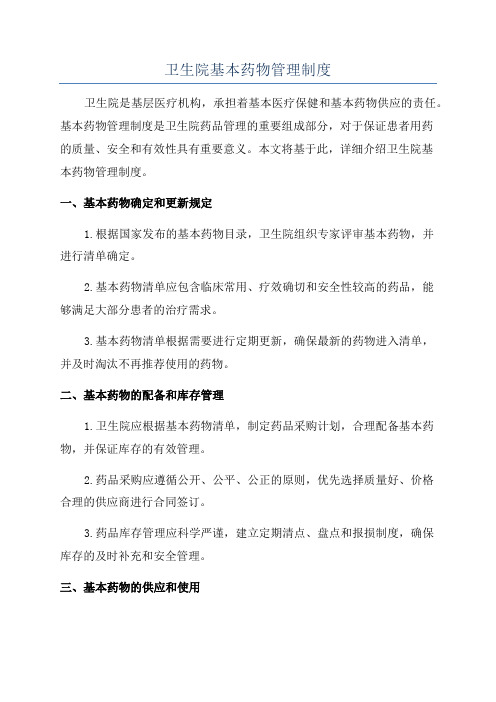 卫生院基本药物管理制度

卫生院是基层医疗机构，承担着基本医疗保健和基本药物供应的责任。基本药物管理制度是卫生院药品管理的重要组成部分，对于保证患者用药的质量、安全和有效性具有重要意义。本文将基于此，详细介绍卫生院基本药物管理制度。

一、基本药物确定和更新规定

1.根据国家发布的基本药物目录，卫生院组织专家评审基本药物，并进行清单确定。

2.基本药物清单应包含临床常用、疗效确切和安全性较高的药品，能够满足大部分患者的治疗需求。

3.基本药物清单根据需要进行定期更新，确保最新的药物进入清单，并及时淘汰不再推荐使用的药物。

二、基本药物的配备和库存管理

1.卫生院应根据基本药物清单，制定药品采购计划，合理配备基本药物，并保证库存的有效管理。

2.药品采购应遵循公开、公平、公正的原则，优先选择质量好、价格合理的供应商进行合同签订。

3.药品库存管理应科学严谨，建立定期清点、盘点和报损制度，确保库存的及时补充和安全管理。

三、基本药物的供应和使用